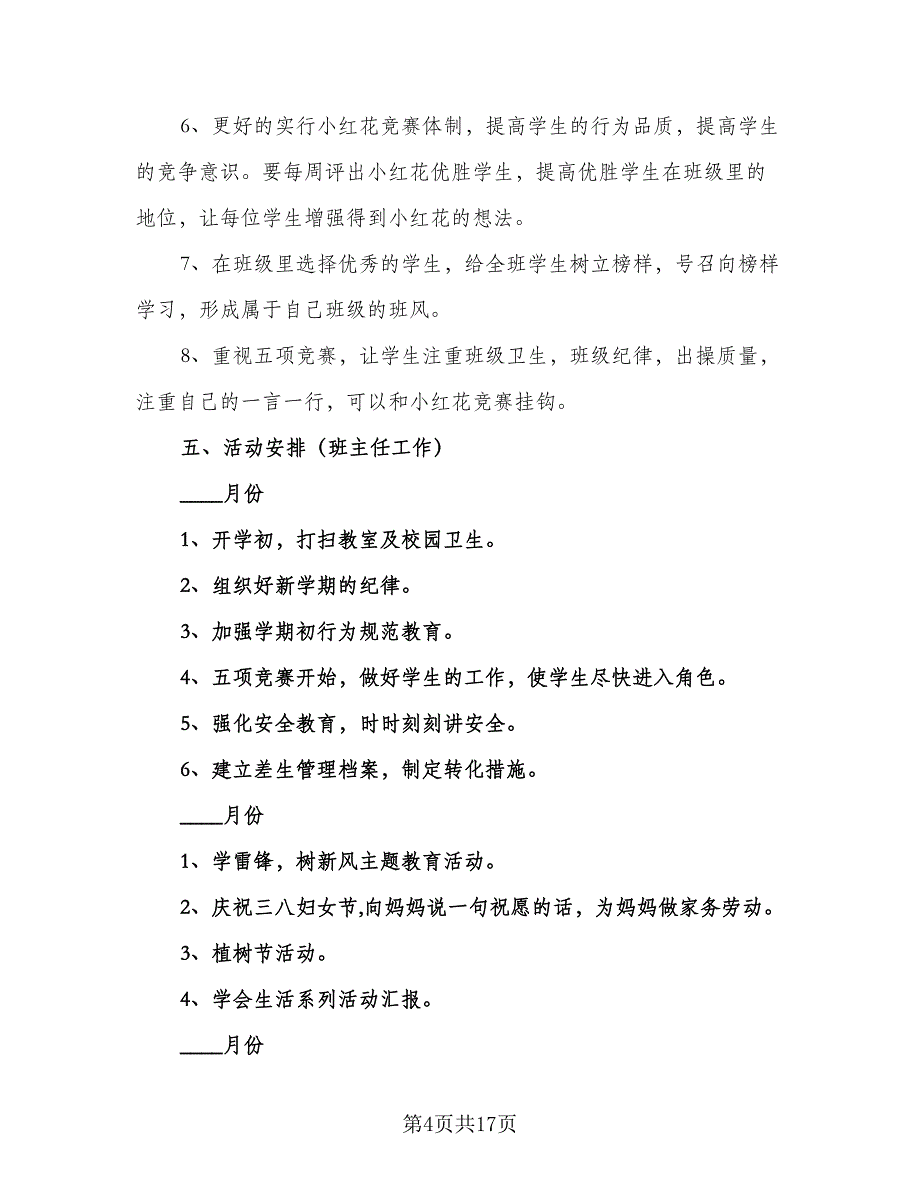 6、更好的实行小红花竞赛体制，提高学生的行为品质，提高学生的竞争意识。要每周评出小红花优胜学生，提高优胜学生在班级里的地位，让每位学生增强得到小红花的想法。

7、在班级里选择优秀的学生，给全班学生树立榜样，号召向榜样学习，形成属于自己班级的班风。

8、重视五项竞赛，让学生注重班级卫生，班级纪律，出操质量，注重自己的一言一行，可以和小红花竞赛挂钩。

五、活动安排（班主任工作）

____月份

1、开学初，打扫教室及校园卫生。

2、组织好新学期的纪律。

3、加强学期初行为规范教育。

4、五项竞赛开始，做好学生的工作，使学生尽快进入角色。

5、强化安全教育，时时刻刻讲安全。

6、建立差生管理档案，制定转化措施。

____月份

1、学雷锋，树新风主题教育活动。

2、庆祝三八妇女节,向妈妈说一句祝愿的话，为妈妈做家务劳动。

3、植树节活动。

4、学会生活系列活动汇报。

____月份

第4页共17页